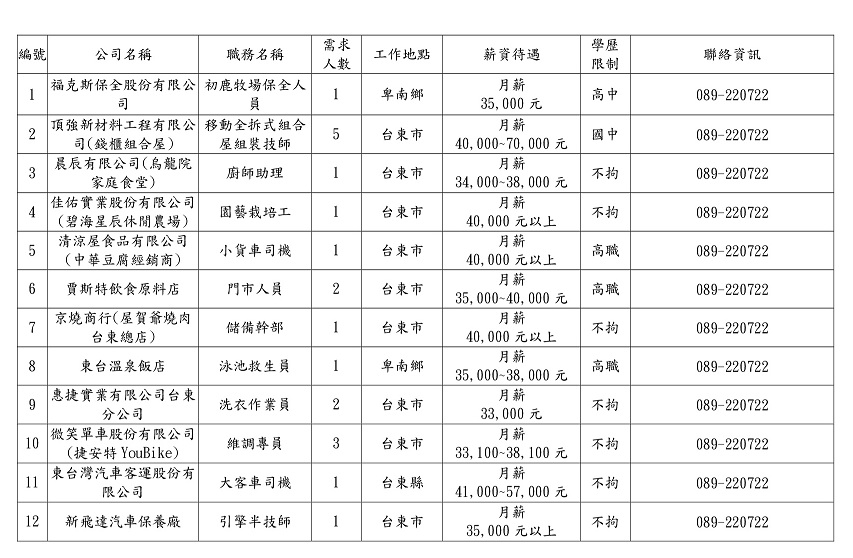 | 編號 | 公司名稱 | 職務名稱 | 需求人數 | 工作地點 | 薪資待遇 | 學歷限制 | 聯絡資訊 |
|---|---|---|---|---|---|---|---|
| 1 | 福克斯保全股份有限公司 | 初鹿牧場保全人員 | 1 | 卑南鄉 | 月薪 35,000 元 | 高中 | 089-220722 |
| 2 | 頂強新材料工程有限公司(錢櫃組合屋) | 移動全拆式組合屋組裝技師 | 5 | 台東市 | 月薪 40,000~70,000 元 | 國中 | 089-220722 |
| 3 | 晨辰有限公司(烏龍院家庭食堂) | 廚師助理 | 1 | 台東市 | 月薪 34,000~38,000 元 | 不拘 | 089-220722 |
| 4 | 佳佑實業股份有限公司(碧海星辰休閒農場) | 園藝栽培工 | 1 | 台東市 | 月薪 40,000 元以上 | 不拘 | 089-220722 |
| 5 | 清涼屋食品有限公司(中華豆腐經銷商) | 小貨車司機 | 1 | 台東市 | 月薪 40,000 元以上 | 高職 | 089-220722 |
| 6 | 賈斯特飲食原料店 | 門市人員 | 2 | 台東市 | 月薪 35,000~40,000 元 | 高職 | 089-220722 |
| 7 | 京燒商行(屋賀爺燒肉台東總店) | 儲備幹部 | 1 | 台東市 | 月薪 40,000 元以上 | 不拘 | 089-220722 |
| 8 | 東台溫泉飯店 | 泳池救生員 | 1 | 卑南鄉 | 月薪 35,000~38,000 元 | 高職 | 089-220722 |
| 9 | 惠捷實業有限公司台東分公司 | 洗衣作業員 | 2 | 台東市 | 月薪 33,000 元 | 不拘 | 089-220722 |
| 10 | 微笑單車股份有限公司(捷安特 YouBike) | 維調專員 | 3 | 台東市 | 月薪 33,100~38,100 元 | 不拘 | 089-220722 |
| 11 | 東台灣汽車客運股份有限公司 | 大客車司機 | 1 | 台東縣 | 月薪 41,000~57,000 元 | 不拘 | 089-220722 |
| 12 | 新飛達汽車保養廠 | 引擎半技師 | 1 | 台東市 | 月薪 35,000 元以上 | 不拘 | 089-220722 |